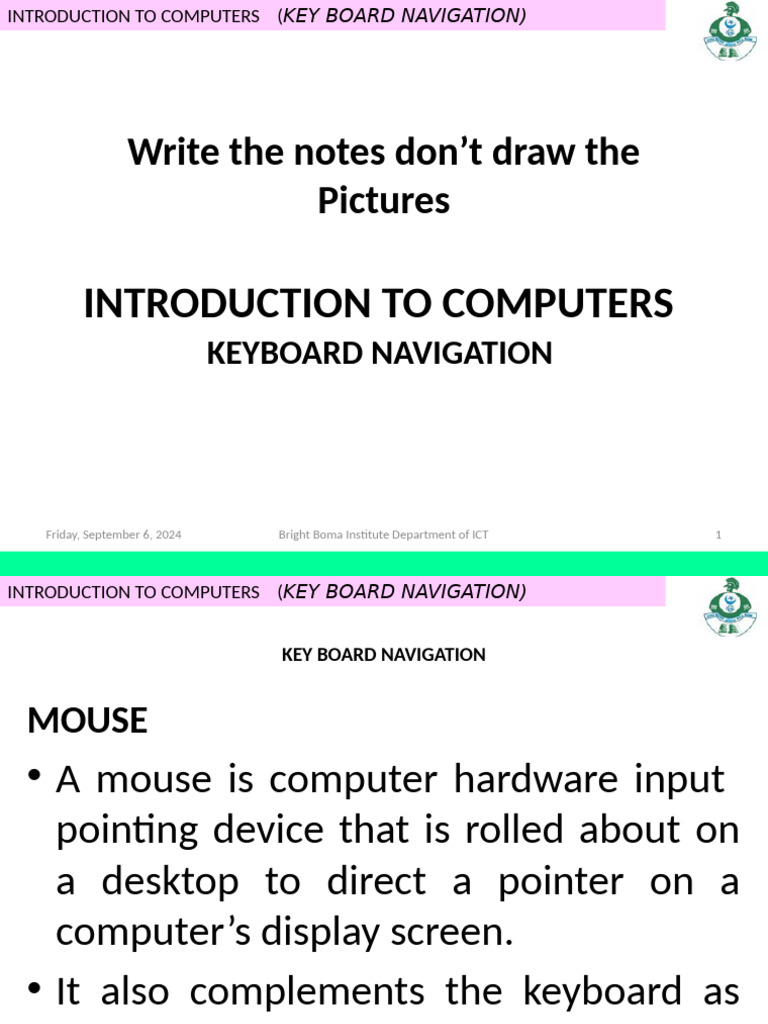 INTRODUCTION TO COMPUTERS (KEY BOARD NAVIGATION)

Write the notes don’t draw the Pictures

INTRODUCTION TO COMPUTERS
KEYBOARD NAVIGATION

Friday, September 6, 2024 Bright Boma Institute Department of ICT 1

INTRODUCTION TO COMPUTERS (KEY BOARD NAVIGATION)

KEY BOARD NAVIGATION

MOUSE

• A mouse is computer hardware input pointing device that is rolled about on a desktop to direct a pointer on a computer’s display screen.

• It also complements the keyboard as